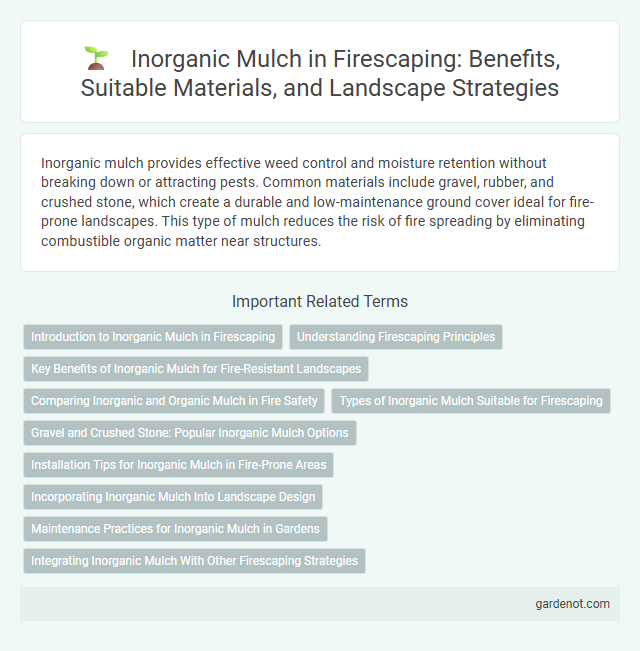 Inorganic Mulch in Firescaping: Benefits, Suitable Materials, and Landscape Strategies

Inorganic mulch provides effective weed control and moisture retention without breaking down or attracting pests. Common materials include gravel, rubber, and crushed stone, which create a durable and low-maintenance ground cover ideal for fire-prone landscapes. This type of mulch reduces the risk of fire spreading by eliminating combustible organic matter near structures.

Important Related Terms

Introduction to Inorganic Mulch in Firescaping

Understanding Firescaping Principles

Key Benefits of Inorganic Mulch for Fire-Resistant Landscapes

Comparing Inorganic and Organic Mulch in Fire Safety

Types of Inorganic Mulch Suitable for Firescaping

Gravel and Crushed Stone: Popular Inorganic Mulch Options

Installation Tips for Inorganic Mulch in Fire-Prone Areas

Incorporating Inorganic Mulch Into Landscape Design

Maintenance Practices for Inorganic Mulch in Gardens

Integrating Inorganic Mulch With Other Firescaping Strategies

gardenot.com